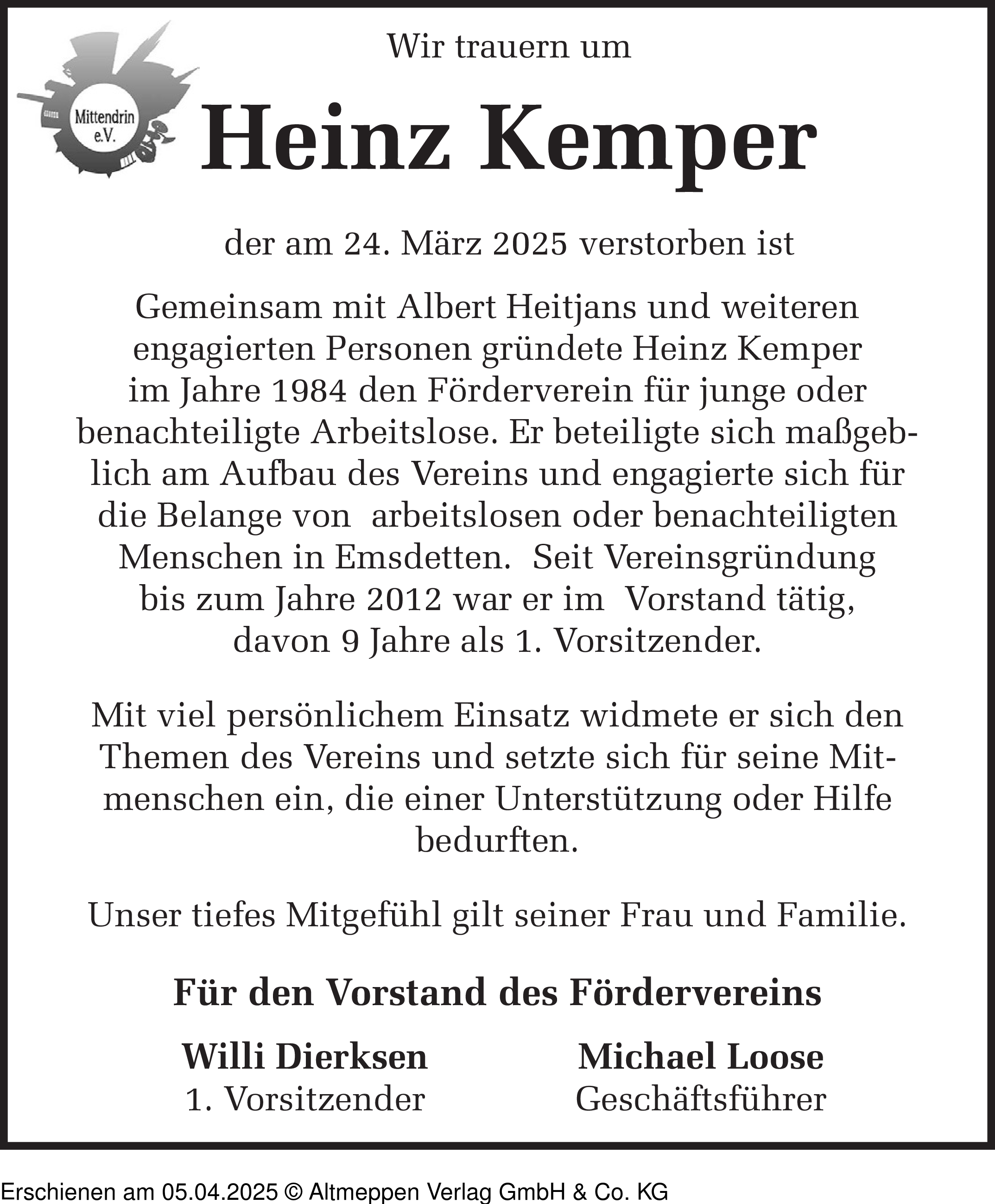 Mittendrin e.V.

Wir trauern um

Heinz Kemper

der am 24. März 2025 verstorben ist

Gemeinsam mit Albert Heitjans und weiteren engagierten Personen gründete Heinz Kemper im Jahre 1984 den Förderverein für junge oder benachteiligte Arbeitslose. Er beteiligte sich maßgeblich am Aufbau des Vereins und engagierte sich für die Belange von arbeitslosen oder benachteiligten Menschen in Emsdetten. Seit Vereinsgründung bis zum Jahre 2012 war er im Vorstand tätig, davon 9 Jahre als 1. Vorsitzender.

Mit viel persönlichem Einsatz widmete er sich den Themen des Vereins und setzte sich für seine Mitmenschen ein, die einer Unterstützung oder Hilfe bedurften.

Unser tiefes Mitgefühl gilt seiner Frau und Familie.

Für den Vorstand des Fördervereins

Willi Dierksen
1. Vorsitzender

Michael Loose
Geschäftsführer

Erschienen am 05.04.2025 © Altmeppen Verlag GmbH & Co. KG